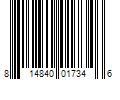 8 14840 01734 6